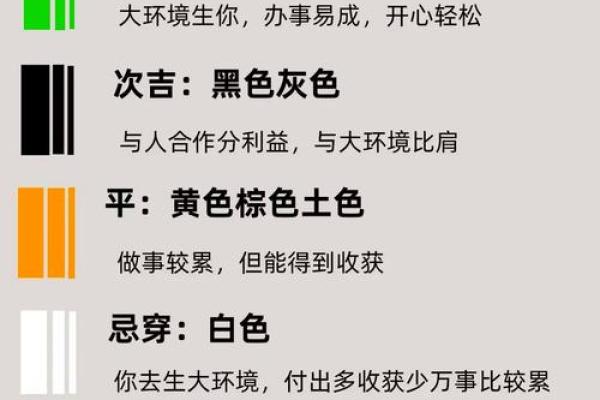 大环境生你，办事易成，开心轻松

次吉：黑色灰色

与人合作分利益，与大环境比肩

平：黄色棕色土色

做事较累，但能得到收获

忌穿：白色

你去生大环境，付出多收获少万事比较累